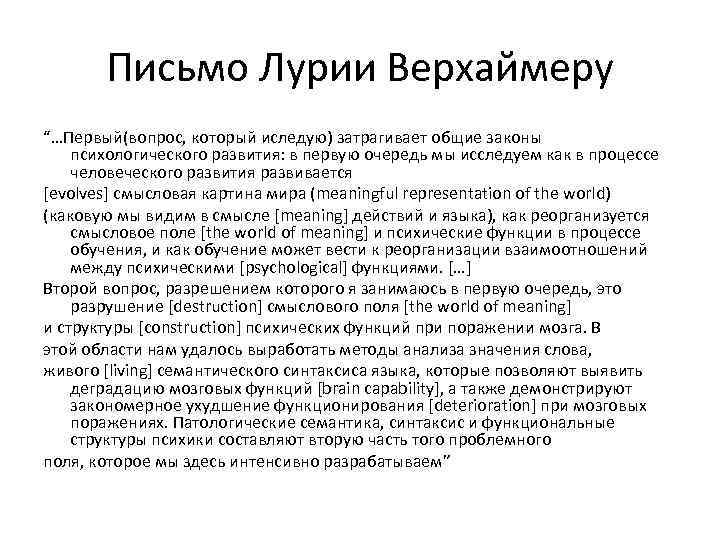 Письмо Лурии Верхаймеру

“…Первый(вопрос, который иследую) затрагивает общие законы психологического развития: в первую очередь мы исследуем как в процессе человеческого развития развивается

[evolves] смысловая картина мира (meaningful representation of the world)

(каковую мы видим в смысле [meaning] действий и языка), как реорганизуется смысловое поле [the world of meaning] и психические функции в процессе обучения, и как обучение может вести к реорганизации взаимоотношений между психическими [psychological] функциями. […]

Второй вопрос, разрешением которого я занимаюсь в первую очередь, это разрушение [destruction] смыслового поля [the world of meaning]

и структуры [construction] психических функций при поражении мозга. В

этой области нам удалось выработать методы анализа значения слова,

живого [living] семантического синтаксиса языка, которые позволяют выявить деградацию мозговых функций [brain capability], а также демонстрируют закономерное ухудшение функционирования [deterioration] при мозговых поражениях. Патологические семантика, синтаксис и функциональные структуры психики составляют вторую часть того проблемного

поля, которое мы здесь интенсивно разрабатываем”